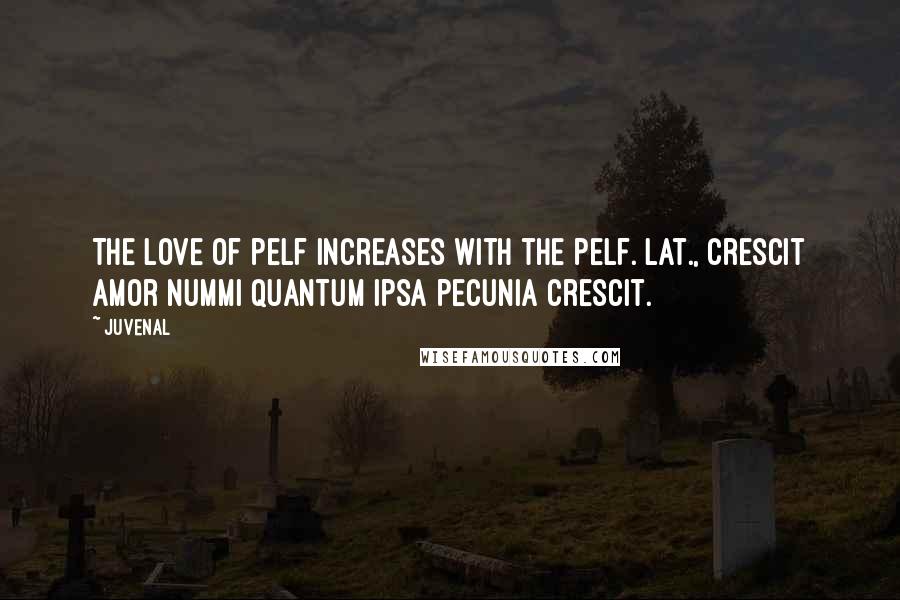 THE LOVE OF PELF INCREASES WITH THE PELF. LAT., CRESCIT AMOR NUMMI QUANTUM IPSA PECUNIA CRESCIT.

~ JUVENAL

WISEFAMOUSQUOTES.COM